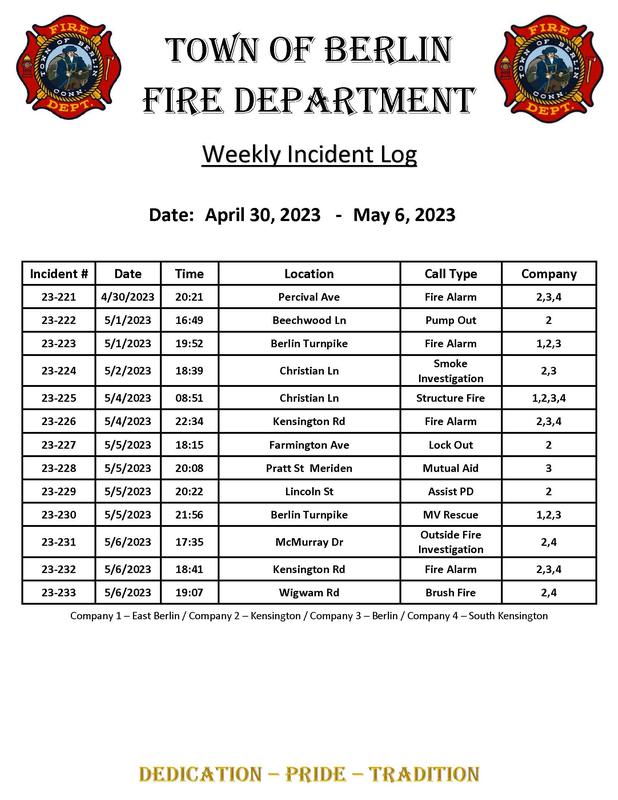 FIRE
TOWN OF BERLIN
CONN.
DEPT.

TOWN OF BERLIN
FIRE DEPARTMENT

FIRE
TOWN OF BERLIN
CONN.
DEPT.

Weekly Incident Log

Date: April 30, 2023 - May 6, 2023

| Incident # | Date | Time | Location | Call Type | Company |
|---|---|---|---|---|---|
| 23-221 | 4/30/2023 | 20:21 | Percival Ave | Fire Alarm | 2,3,4 |
| 23-222 | 5/1/2023 | 16:49 | Beechwood Ln | Pump Out | 2 |
| 23-223 | 5/1/2023 | 19:52 | Berlin Turnpike | Fire Alarm | 1,2,3 |
| 23-224 | 5/2/2023 | 18:39 | Christian Ln | Smoke Investigation | 2,3 |
| 23-225 | 5/4/2023 | 08:51 | Christian Ln | Structure Fire | 1,2,3,4 |
| 23-226 | 5/4/2023 | 22:34 | Kensington Rd | Fire Alarm | 2,3,4 |
| 23-227 | 5/5/2023 | 18:15 | Farmington Ave | Lock Out | 2 |
| 23-228 | 5/5/2023 | 20:08 | Pratt St Meriden | Mutual Aid | 3 |
| 23-229 | 5/5/2023 | 20:22 | Lincoln St | Assist PD | 2 |
| 23-230 | 5/5/2023 | 21:56 | Berlin Turnpike | MV Rescue | 1,2,3 |
| 23-231 | 5/6/2023 | 17:35 | McMurray Dr | Outside Fire Investigation | 2,4 |
| 23-232 | 5/6/2023 | 18:41 | Kensington Rd | Fire Alarm | 2,3,4 |
| 23-233 | 5/6/2023 | 19:07 | Wigwam Rd | Brush Fire | 2,4 |

Company 1 – East Berlin / Company 2 – Kensington / Company 3 – Berlin / Company 4 – South Kensington

DEDICATION – PRIDE – TRADITION